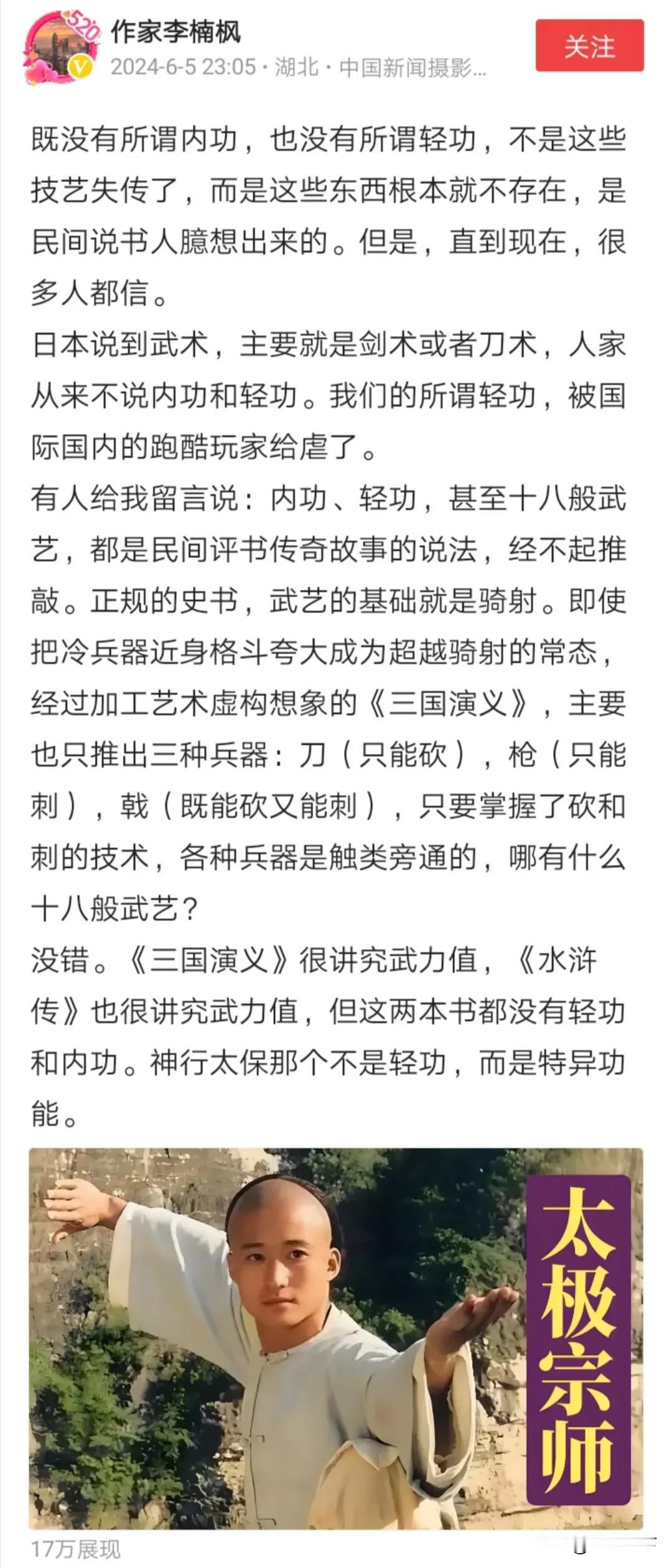 520

作家李楠枫

2024-6-5 23:05 · 湖北 · 中国新闻摄影...

关注

既没有所谓内功，也没有所谓轻功，不是这些技艺失传了，而是这些东西根本就不存在，是民间说书人臆想出来的。但是，直到现在，很多人都信。

日本说到武术，主要就是剑术或者刀术，人家从来不说内功和轻功。我们的所谓轻功，被国际国内的跑酷玩家给虐了。

有人给我留言说：内功、轻功，甚至十八般武艺，都是民间评书传奇故事的说法，经不起推敲。正规的史书，武艺的基础就是骑射。即使把冷兵器近身格斗夸大成为超越骑射的常态，经过加工艺术虚构想象的《三国演义》，主要也只推出三种兵器：刀（只能砍），枪（只能刺），戟（既能砍又能刺），只要掌握了砍和刺的技术，各种兵器是触类旁通的，哪有什么十八般武艺？

没错。《三国演义》很讲究武力值，《水浒传》也很讲究武力值，但这两本书都没有轻功和内功。神行太保那个不是轻功，而是特异功能。

太极宗师

17万展现